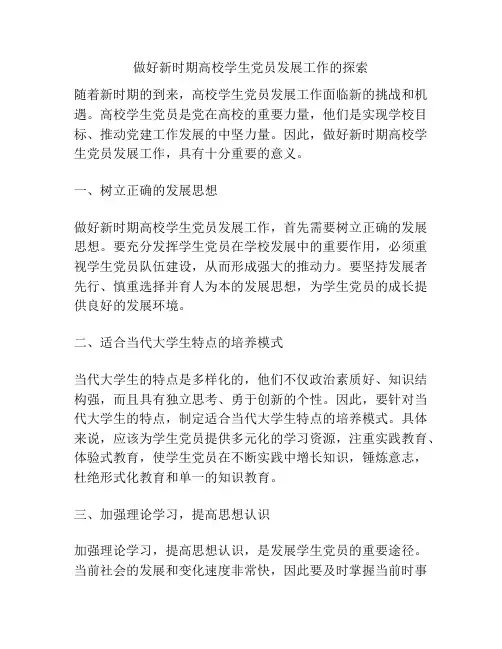 做好新时期高校学生党员发展工作的探索

随着新时期的到来，高校学生党员发展工作面临新的挑战和机遇。高校学生党员是党在高校的重要力量，他们是实现学校目标、推动党建工作发展的中坚力量。因此，做好新时期高校学生党员发展工作，具有十分重要的意义。

一、树立正确的发展思想

做好新时期高校学生党员发展工作，首先需要树立正确的发展思想。要充分发挥学生党员在学校发展中的重要作用，必须重视学生党员队伍建设，从而形成强大的推动力。要坚持发展者先行、慎重选择并育人为本的发展思想，为学生党员的成长提供良好的发展环境。

二、适合当代大学生特点的培养模式

当代大学生的特点是多样化的，他们不仅政治素质好、知识结构强，而且具有独立思考、勇于创新的个性。因此，要针对当代大学生的特点，制定适合当代大学生特点的培养模式。具体来说，应该为学生党员提供多元化的学习资源，注重实践教育、体验式教育，使学生党员在不断实践中增长知识，锤炼意志，杜绝形式化教育和单一的知识教育。

三、加强理论学习，提高思想认识

加强理论学习，提高思想认识，是发展学生党员的重要途径。当前社会的发展和变化速度非常快，因此要及时掌握当前时事